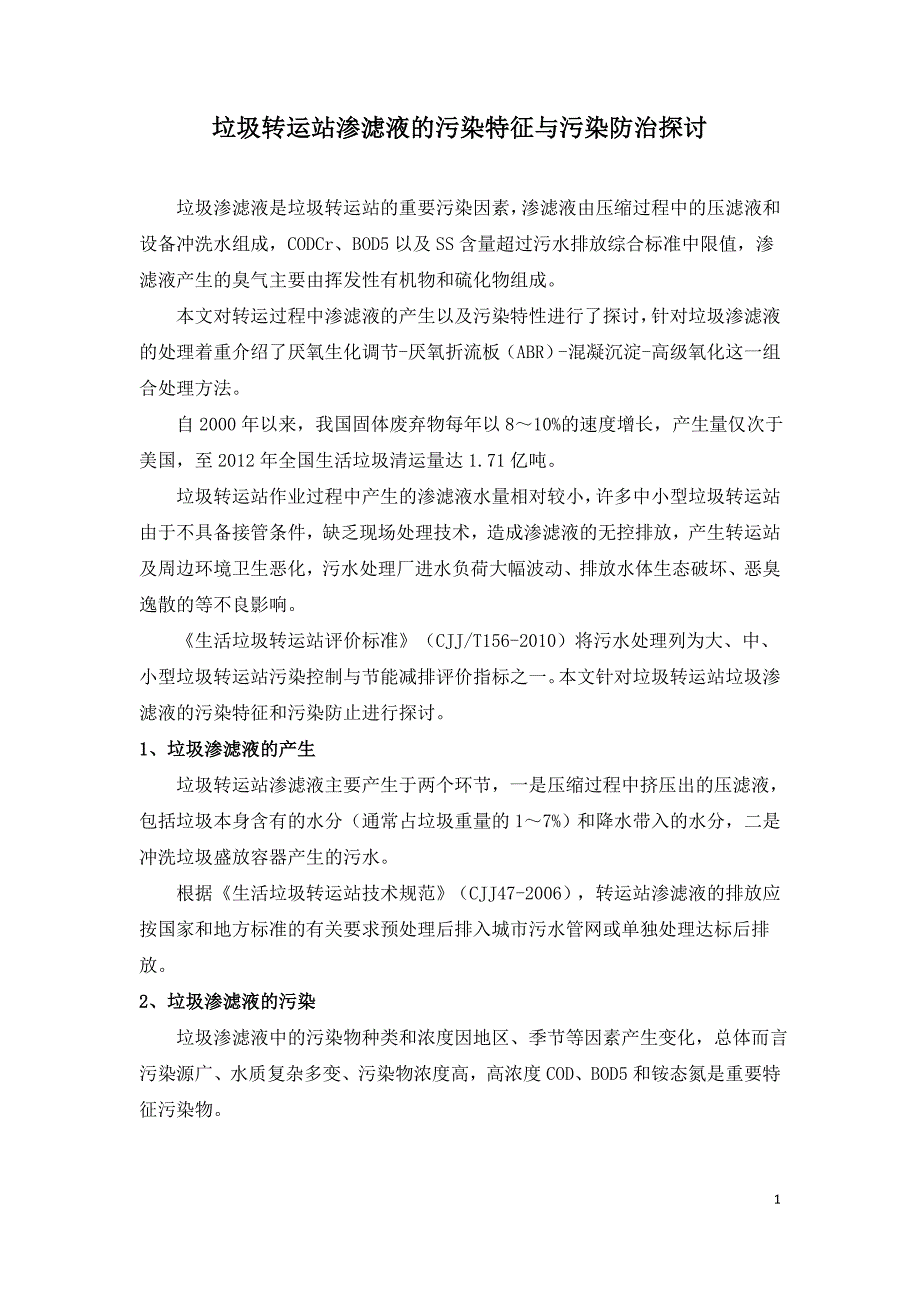 垃圾转运站渗滤液的污染特征与污染防治探讨

垃圾渗滤液是垃圾转运站的重要污染因素，渗滤液由压缩过程中的压滤液和设备冲洗水组成，CODCr、BOD5 以及 SS 含量超过污水排放综合标准中限值，渗滤液产生的臭气主要由挥发性有机物和硫化物组成。

本文对转运过程中渗滤液的产生以及污染特性进行了探讨，针对垃圾渗滤液的处理着重介绍了厌氧生化调节-厌氧折流板（ABR）-混凝沉淀-高级氧化这一组合处理方法。

自 2000 年以来，我国固体废弃物每年以 8～10%的速度增长，产生量仅次于美国，至 2012 年全国生活垃圾清运量达 1.71 亿吨。

垃圾转运站作业过程中产生的渗滤液水量相对较小，许多中小型垃圾转运站由于不具备接管条件，缺乏现场处理技术，造成渗滤液的无控排放，产生转运站及周边环境卫生恶化，污水处理厂进水负荷大幅波动、排放水体生态破坏、恶臭逸散的等不良影响。

《生活垃圾转运站评价标准》（CJJ/T156-2010）将污水处理列为大、中、小型垃圾转运站污染控制与节能减排评价指标之一。本文针对垃圾转运站垃圾渗滤液的污染特征和污染防止进行探讨。

1、垃圾渗滤液的产生

垃圾转运站渗滤液主要产生于两个环节，一是压缩过程中挤压出的压滤液，包括垃圾本身含有的水分（通常占垃圾重量的 1～7%）和降水带入的水分，二是冲洗垃圾盛放容器产生的污水。

根据《生活垃圾转运站技术规范》（CJJ47-2006），转运站渗滤液的排放应按国家和地方标准的有关要求预处理后排入城市污水管网或单独处理达标后排放。

2、垃圾渗滤液的污染

垃圾渗滤液中的污染物种类和浓度因地区、季节等因素产生变化，总体而言污染源广、水质复杂多变、污染物浓度高，高浓度 COD、BOD5 和铵态氮是重要特征污染物。

1